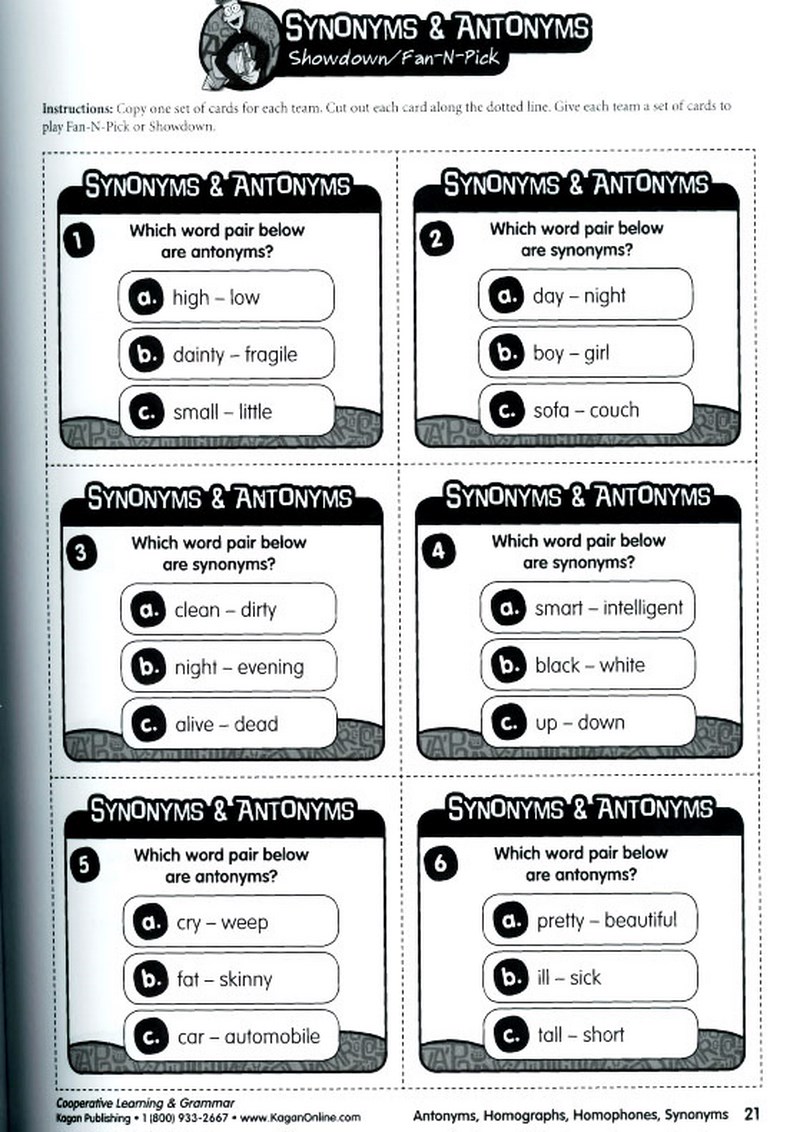 SYNONYMS & ANTONYMS
Showdown/Fan-N-Pick

Instructions: Copy one set of cards for each team. Cut out each card along the dotted line. Give each team a set of cards to play Fan-N-Pick or Showdown.

SYNONYMS & ANTONYMS
1 Which word pair below are antonyms?
a. high – low
b. dainty – fragile
c. small – little

SYNONYMS & ANTONYMS
2 Which word pair below are synonyms?
a. day – night
b. boy – girl
c. sofa – couch

SYNONYMS & ANTONYMS
3 Which word pair below are synonyms?
a. clean – dirty
b. night – evening
c. alive – dead

SYNONYMS & ANTONYMS
4 Which word pair below are synonyms?
a. smart – intelligent
b. black – white
c. up – down

SYNONYMS & ANTONYMS
5 Which word pair below are antonyms?
a. cry – weep
b. fat – skinny
c. car – automobile

SYNONYMS & ANTONYMS
6 Which word pair below are antonyms?
a. pretty – beautiful
b. ill – sick
c. tall – short

Cooperative Learning & Grammar
Kagan Publishing • 1 (800) 933-2667 • www.KaganOnline.com
Antonyms, Homographs, Homophones, Synonyms 21